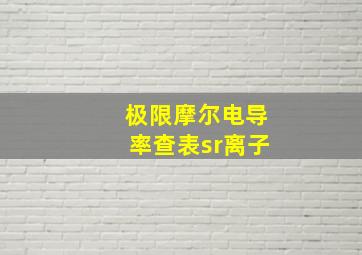 极限摩尔电导率查表sr离子